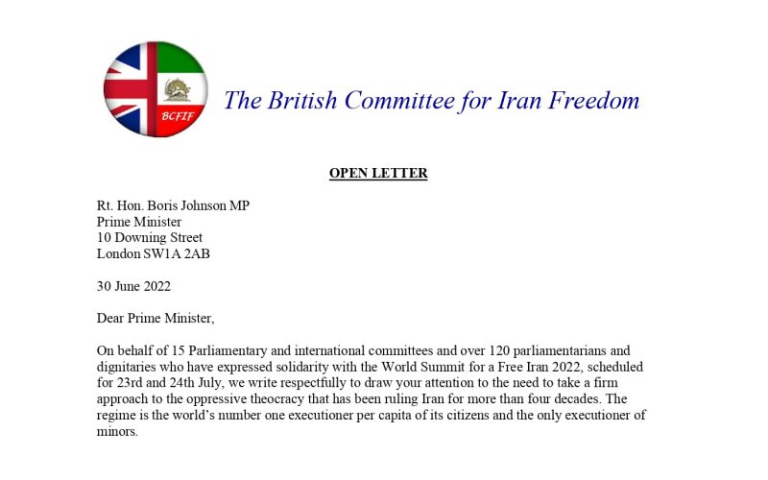 BCFIF

The British Committee for Iran Freedom

OPEN LETTER

Rt. Hon. Boris Johnson MP
Prime Minister
10 Downing Street
London SW1A 2AB

30 June 2022

Dear Prime Minister,

On behalf of 15 Parliamentary and international committees and over 120 parliamentarians and dignitaries who have expressed solidarity with the World Summit for a Free Iran 2022, scheduled for 23rd and 24th July, we write respectfully to draw your attention to the need to take a firm approach to the oppressive theocracy that has been ruling Iran for more than four decades. The regime is the world's number one executioner per capita of its citizens and the only executioner of minors.